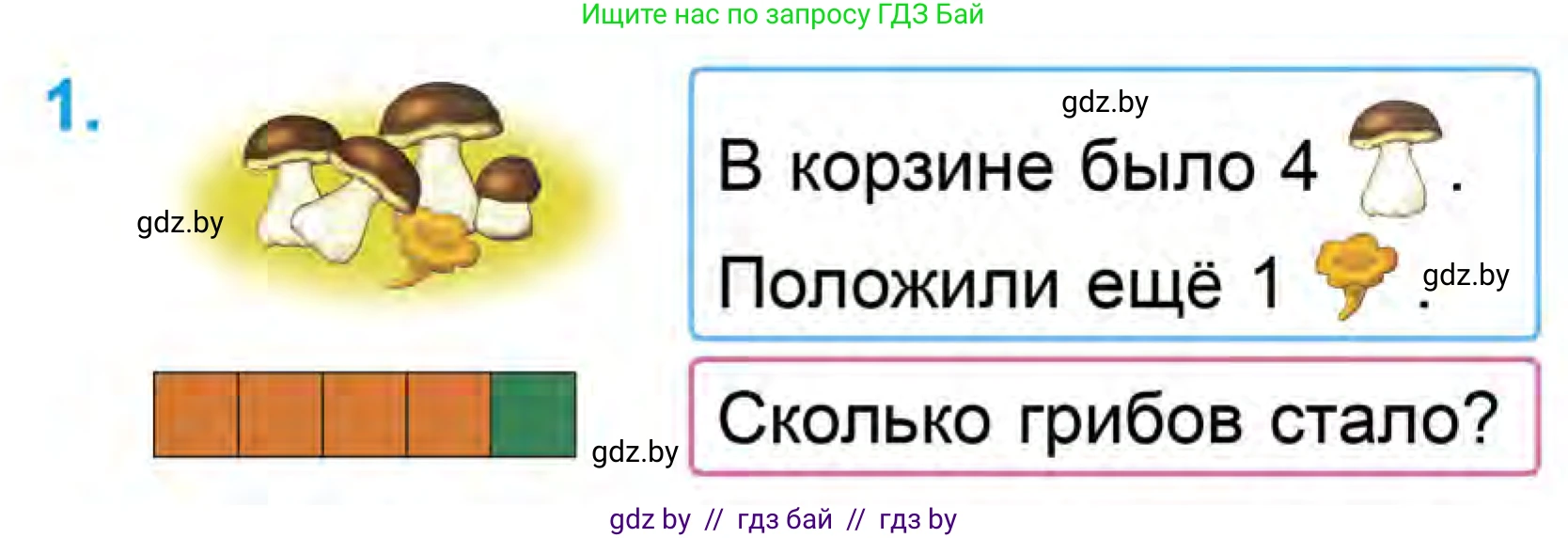 Ищите нас по запросу ГДЗ Бай

1.

gdz.by

gdz.by

В корзине было 4 .

Положили ещё 1 .

gdz.by

gdz.by

Сколько грибов стало?

gdz by // гдз бай // гдз by